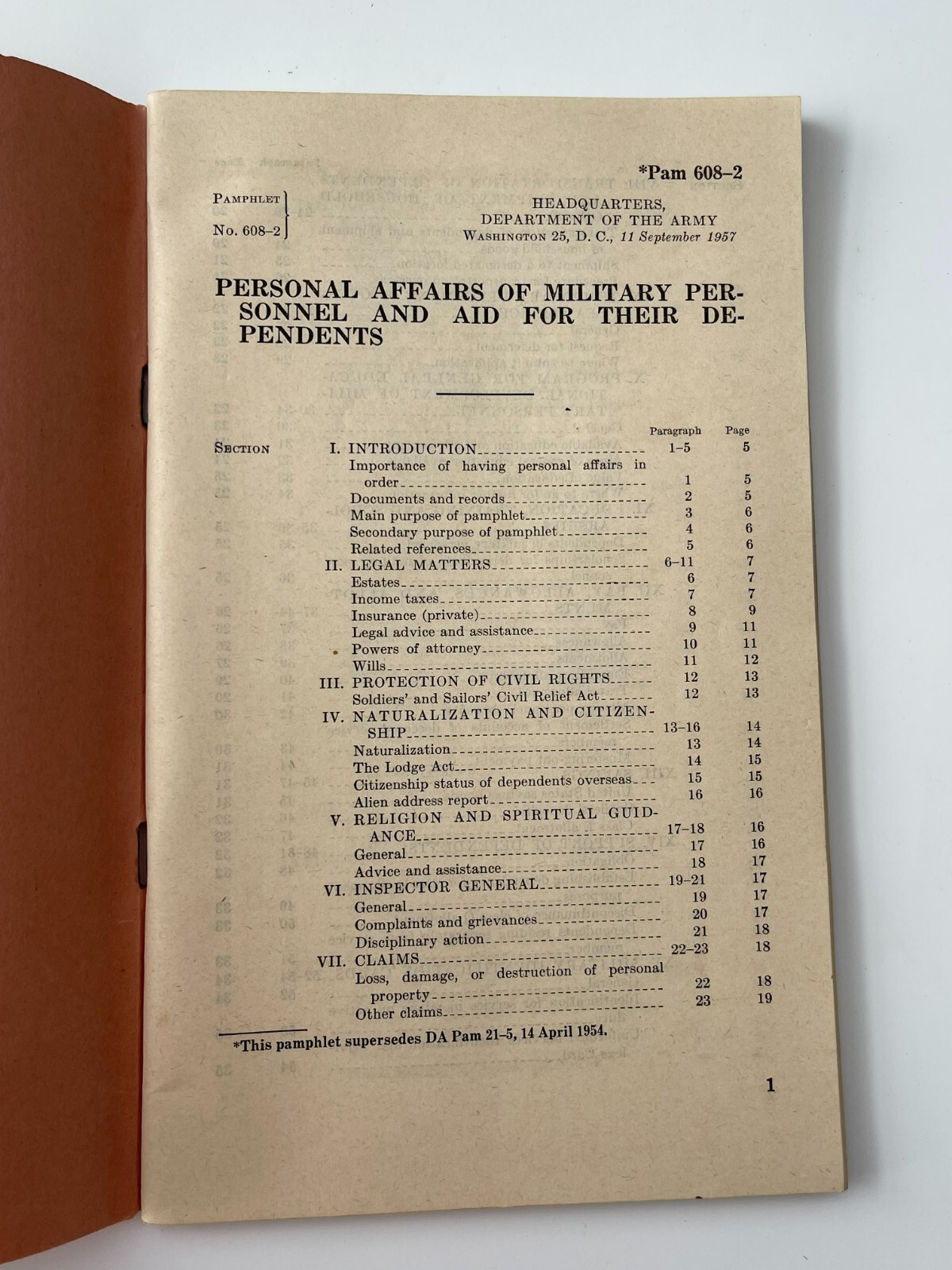 *Pam 608–2

PAMPHLET
No. 608–2

HEADQUARTERS,
DEPARTMENT OF THE ARMY
WASHINGTON 25, D. C., 11 September 1957

PERSONAL AFFAIRS OF MILITARY PERSONNEL AND AID FOR THEIR DEPENDENTS

| | | Paragraph | Page |
|---|---|---|---|
| SECTION | I. INTRODUCTION | 1–5 | 5 |
| | Importance of having personal affairs in order | 1 | 5 |
| | Documents and records | 2 | 5 |
| | Main purpose of pamphlet | 3 | 6 |
| | Secondary purpose of pamphlet | 4 | 6 |
| | Related references | 5 | 6 |
| | II. LEGAL MATTERS | 6–11 | 7 |
| | Estates | 6 | 7 |
| | Income taxes | 7 | 7 |
| | Insurance (private) | 8 | 9 |
| | Legal advice and assistance | 9 | 11 |
| | Powers of attorney | 10 | 11 |
| | Wills | 11 | 12 |
| | III. PROTECTION OF CIVIL RIGHTS | 12 | 13 |
| | Soldiers' and Sailors' Civil Relief Act | 12 | 13 |
| | IV. NATURALIZATION AND CITIZENSHIP | 13–16 | 14 |
| | Naturalization | 13 | 14 |
| | The Lodge Act | 14 | 15 |
| | Citizenship status of dependents overseas | 15 | 15 |
| | Alien address report | 16 | 16 |
| | V. RELIGION AND SPIRITUAL GUIDANCE | 17–18 | 16 |
| | General | 17 | 16 |
| | Advice and assistance | 18 | 17 |
| | VI. INSPECTOR GENERAL | 19–21 | 17 |
| | General | 19 | 17 |
| | Complaints and grievances | 20 | 17 |
| | Disciplinary action | 21 | 18 |
| | VII. CLAIMS | 22–23 | 18 |
| | Loss, damage, or destruction of personal property | 22 | 18 |
| | Other claims | 23 | 19 |

*This pamphlet supersedes DA Pam 21–5, 14 April 1954.

1